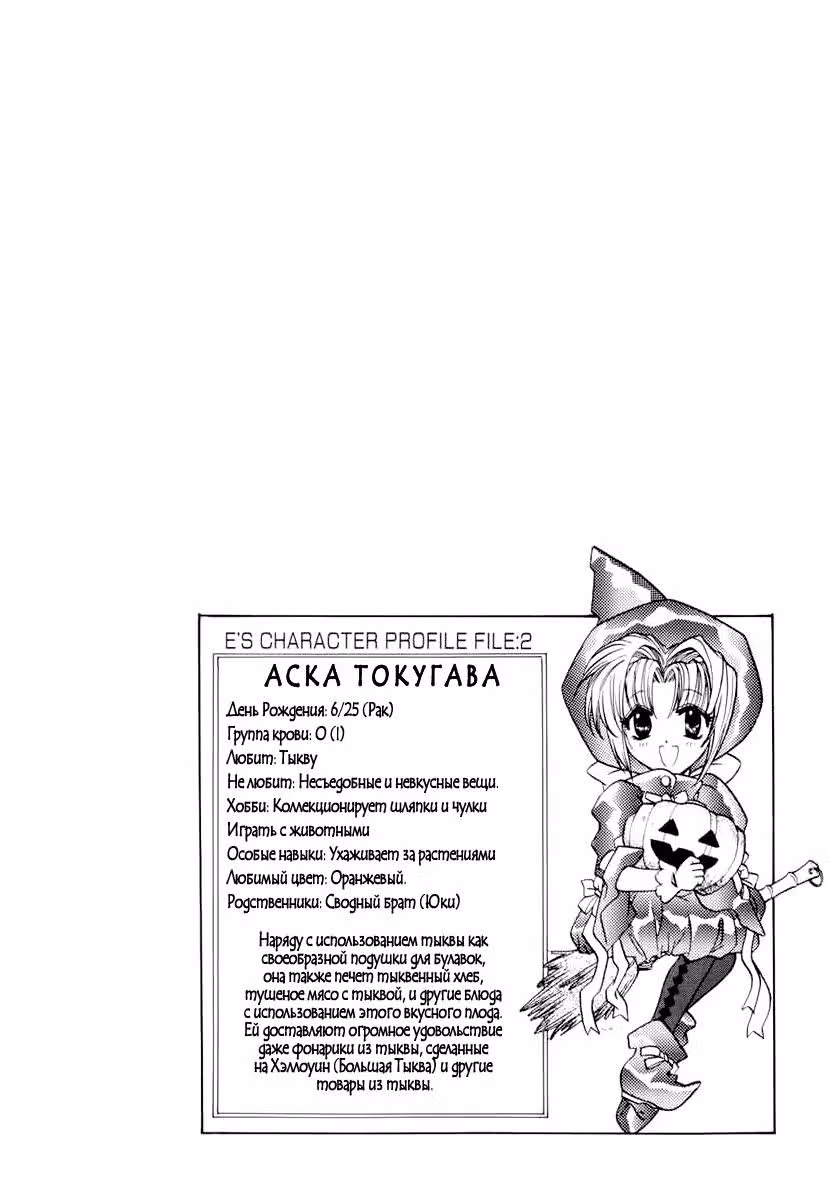 E'S CHARACTER PROFILE FILE:2

АСКА ТОКУГАВА

День Рождения: 6/25 (Рак)
Группа крови: O (I)
Любит: Тыкву
Не любит: Несъедобные и невкусные вещи.
Хобби: Коллекционирует шляпки и чулки
Играть с животными
Особые навыки: Ухаживает за растениями
Любимый цвет: Оранжевый.
Родственники: Сводный брат (Юки)

Наряду с использованием тыквы как своеобразной подушки для булавок, она также печет тыквенный хлеб, тушеное мясо с тыквой, и другие блюда с использованием этого вкусного плода. Ей доставляют огромное удовольствие даже фонарики из тыквы, сделанные на Хэллоуин (Большая Тыква) и другие товары из тыквы.